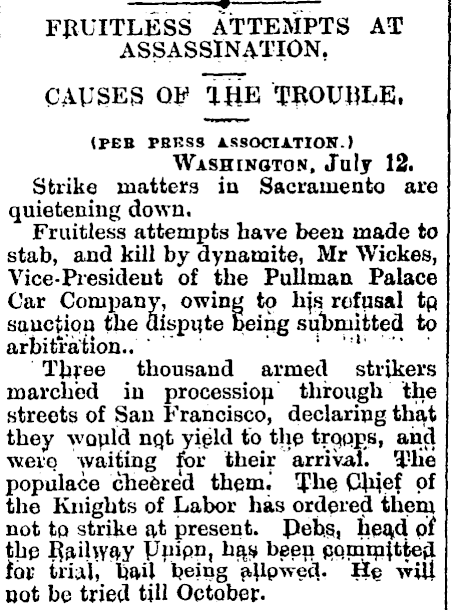 FRUITLESS ATTEMPTS AT ASSASSINATION.

CAUSES OF THE TROUBLE.

(PER PRESS ASSOCIATION.)

WASHINGTON, July 12.

Strike matters in Sacramento are quietening down.

Fruitless attempts have been made to stab, and kill by dynamite, Mr Wickes, Vice-President of the Pullman Palace Car Company, owing to his refusal to sanction the dispute being submitted to arbitration..

Three thousand armed strikers marched in procession through the streets of San Francisco, declaring that they would not yield to the troops, and were waiting for their arrival. The populace cheered them. The Chief of the Knights of Labor has ordered them not to strike at present. Debs, head of the Railway Union, has been committed for trial, bail being allowed. He will not be tried till October.